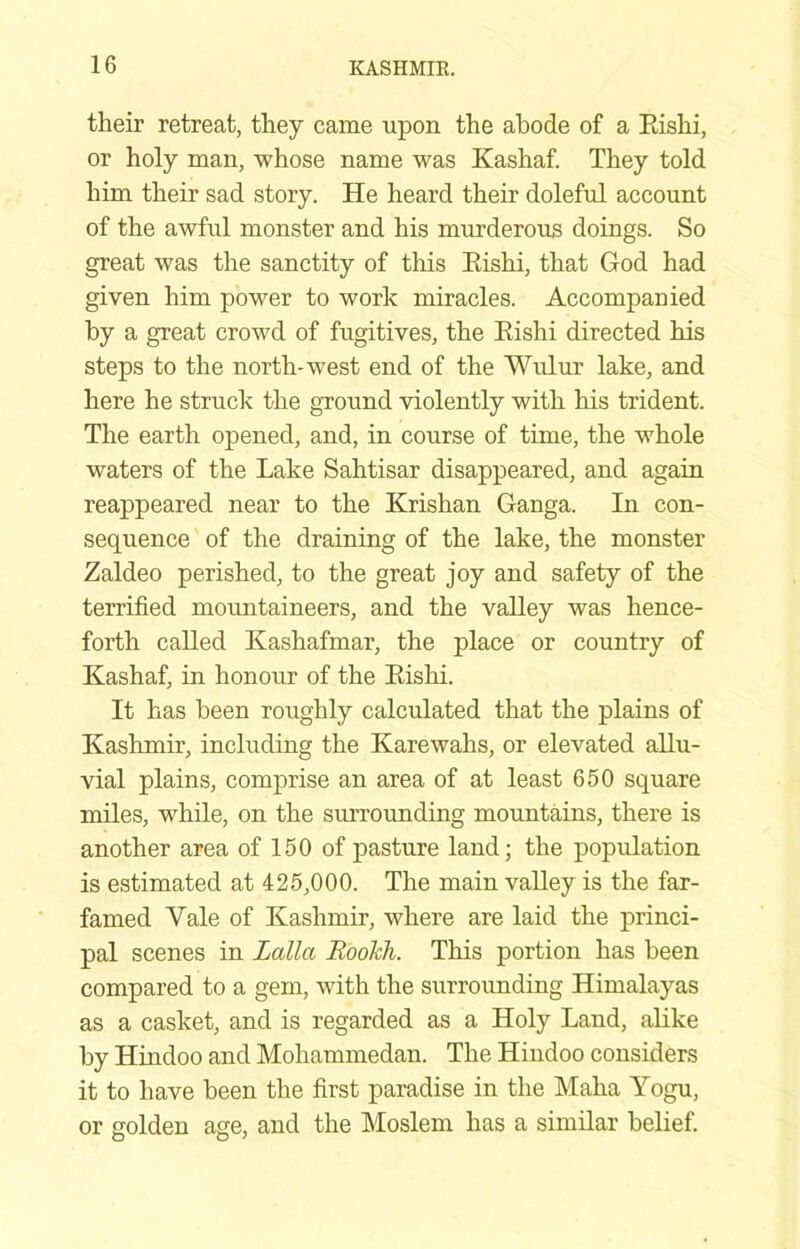 16 KASHMIR.

their retreat, they came upon the abode of a Rishi, or holy man, whose name was Kashaf. They told him their sad story. He heard their doleful account of the awful monster and his murderous doings. So great was the sanctity of this Rishi, that God had given him power to work miracles. Accompanied by a great crowd of fugitives, the Rishi directed his steps to the north-west end of the Wulur lake, and here he struck the ground violently with his trident. The earth opened, and, in course of time, the whole waters of the Lake Sahtisar disappeared, and again reappeared near to the Krishan Ganga. In consequence of the draining of the lake, the monster Zaldeo perished, to the great joy and safety of the terrified mountaineers, and the valley was henceforth called Kashafmar, the place or country of Kashaf, in honour of the Rishi.

It has been roughly calculated that the plains of Kashmir, including the Karewahs, or elevated alluvial plains, comprise an area of at least 650 square miles, while, on the surrounding mountains, there is another area of 150 of pasture land; the population is estimated at 425,000. The main valley is the far-famed Vale of Kashmir, where are laid the principal scenes in Lalla Rookh. This portion has been compared to a gem, with the surrounding Himalayas as a casket, and is regarded as a Holy Land, alike by Hindoo and Mohammedan. The Hindoo considers it to have been the first paradise in the Maha Yogu, or golden age, and the Moslem has a similar belief.